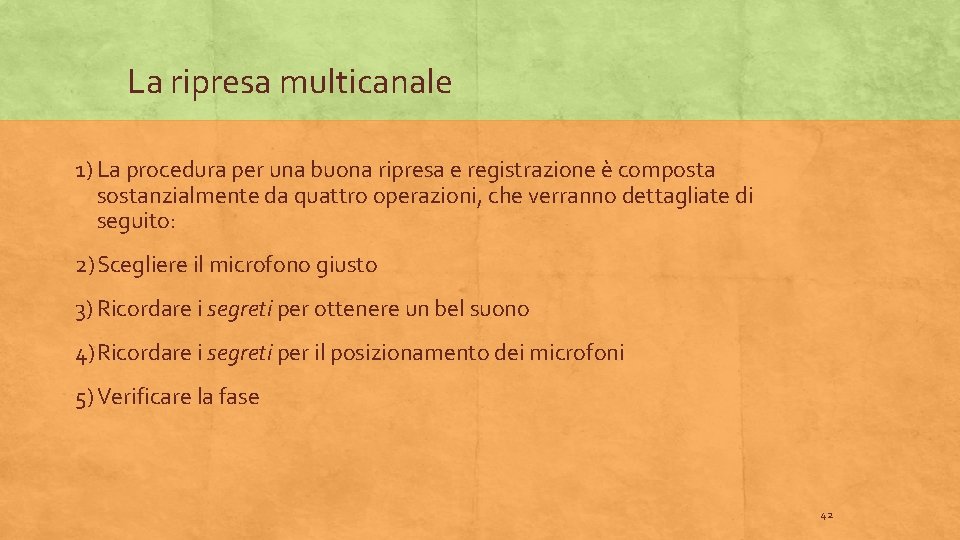 La ripresa multicanale

1) La procedura per una buona ripresa e registrazione è composta sostanzialmente da quattro operazioni, che verranno dettagliate di seguito:

2) Scegliere il microfono giusto

3) Ricordare i segreti per ottenere un bel suono

4) Ricordare i segreti per il posizionamento dei microfoni

5) Verificare la fase

42